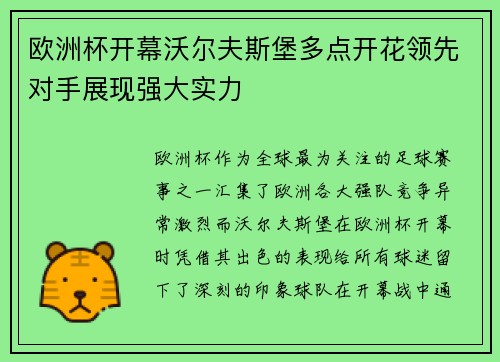 欧洲杯开幕沃尔夫斯堡多点开花领先对手展现强大实力

欧洲杯作为全球最为关注的足球赛事之一汇集了欧洲各大强队竞争异常激烈而沃尔夫斯堡在欧洲杯开幕时凭借其出色的表现给所有球迷留下了深刻的印象球队在开幕战中通